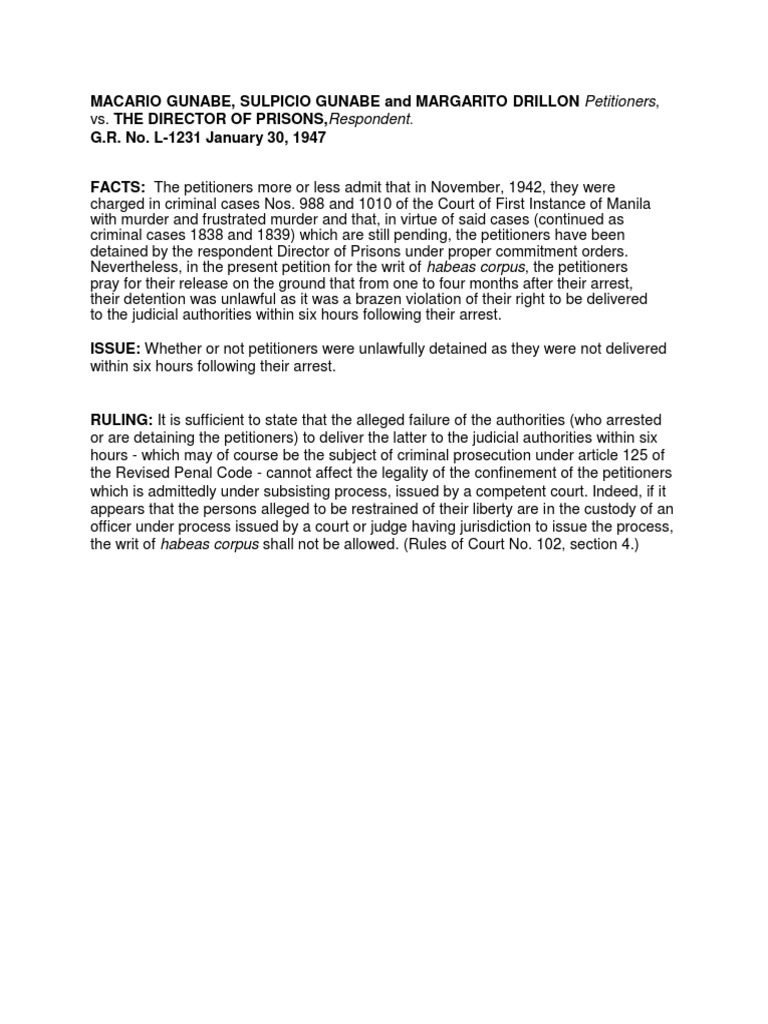 MACARIO GUNABE, SULPICIO GUNABE and MARGARITO DRILLON Petitioners, vs. THE DIRECTOR OF PRISONS,Respondent.
G.R. No. L-1231 January 30, 1947

FACTS: The petitioners more or less admit that in November, 1942, they were charged in criminal cases Nos. 988 and 1010 of the Court of First Instance of Manila with murder and frustrated murder and that, in virtue of said cases (continued as criminal cases 1838 and 1839) which are still pending, the petitioners have been detained by the respondent Director of Prisons under proper commitment orders. Nevertheless, in the present petition for the writ of habeas corpus, the petitioners pray for their release on the ground that from one to four months after their arrest, their detention was unlawful as it was a brazen violation of their right to be delivered to the judicial authorities within six hours following their arrest.

ISSUE: Whether or not petitioners were unlawfully detained as they were not delivered within six hours following their arrest.

RULING: It is sufficient to state that the alleged failure of the authorities (who arrested or are detaining the petitioners) to deliver the latter to the judicial authorities within six hours - which may of course be the subject of criminal prosecution under article 125 of the Revised Penal Code - cannot affect the legality of the confinement of the petitioners which is admittedly under subsisting process, issued by a competent court. Indeed, if it appears that the persons alleged to be restrained of their liberty are in the custody of an officer under process issued by a court or judge having jurisdiction to issue the process, the writ of habeas corpus shall not be allowed. (Rules of Court No. 102, section 4.)